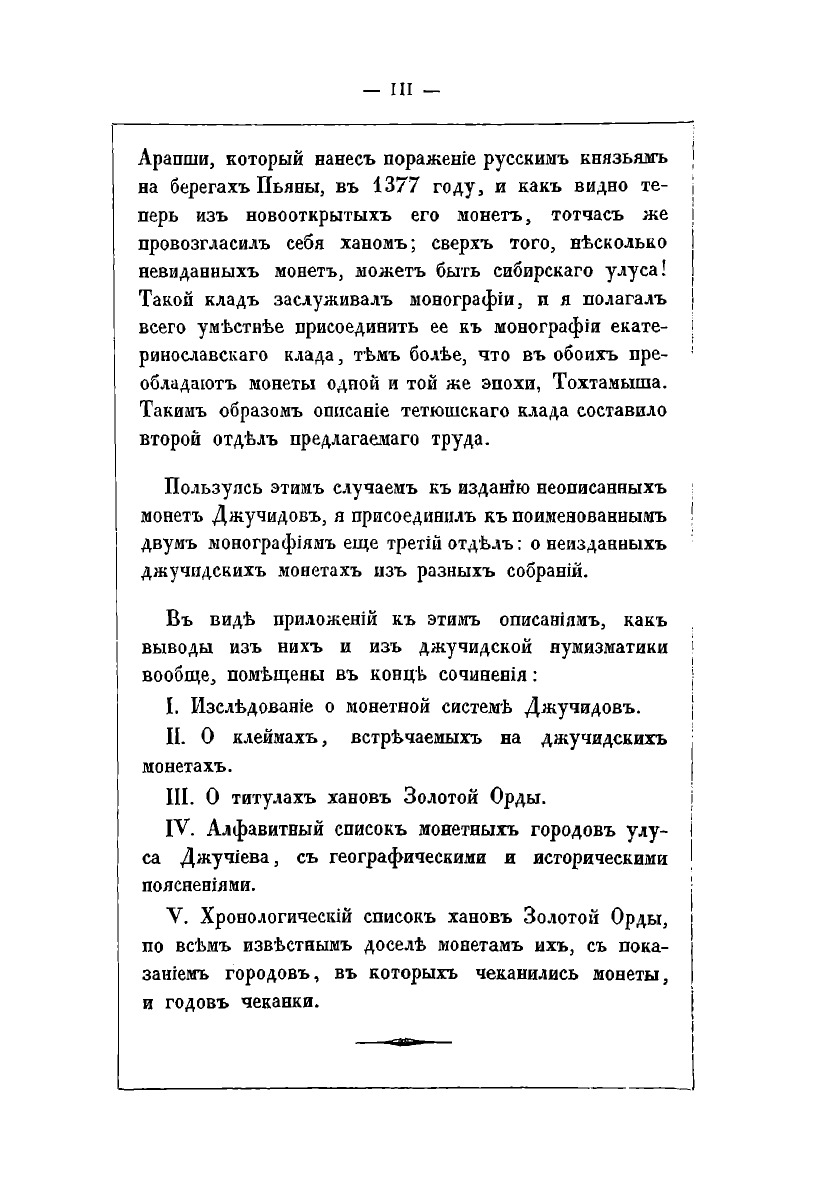 — III —

Арапши, который нанесъ пораженіе русскимъ князьямъ на берегахъ Пьяны, въ 1377 году, и какъ видно теперь изъ новооткрытыхъ его монетъ, тотчасъ же провозгласилъ себя ханомъ; сверхъ того, нѣсколько невиданныхъ монетъ, можетъ быть сибирскаго улуса! Такой кладъ заслуживалъ монографіи, и я полагалъ всего умѣстнѣе присоединить ее къ монографіи екатеринославскаго клада, тѣмъ болѣе, что въ обоихъ преобладаютъ монеты одной и той же эпохи, Тохтамыша. Такимъ образомъ описаніе тетюшскаго клада составило второй отдѣлъ предлагаемаго труда.

Пользуясь этимъ случаемъ къ изданію неописанныхъ монетъ Джучидовъ, я присоединилъ къ поименованнымъ двумъ монографіямъ еще третій отдѣлъ: о неизданныхъ джучидскихъ монетахъ изъ разныхъ собраній.

Въ видѣ приложеній къ этимъ описаніямъ, какъ выводы изъ нихъ и изъ джучидской нумизматики вообще, помѣщены въ концѣ сочиненія:

I. Изслѣдованіе о монетной системѣ Джучидовъ.

II. О клеймахъ, встрѣчаемыхъ на джучидскихъ монетахъ.

III. О титулахъ хановъ Золотой Орды.

IV. Алфавитный списокъ монетныхъ городовъ улуса Джучіева, съ географическими и историческими поясненіями.

V. Хронологическій списокъ хановъ Золотой Орды, по всѣмъ извѣстнымъ доселѣ монетамъ ихъ, съ показаніемъ городовъ, въ которыхъ чеканились монеты, и годовъ чеканки.